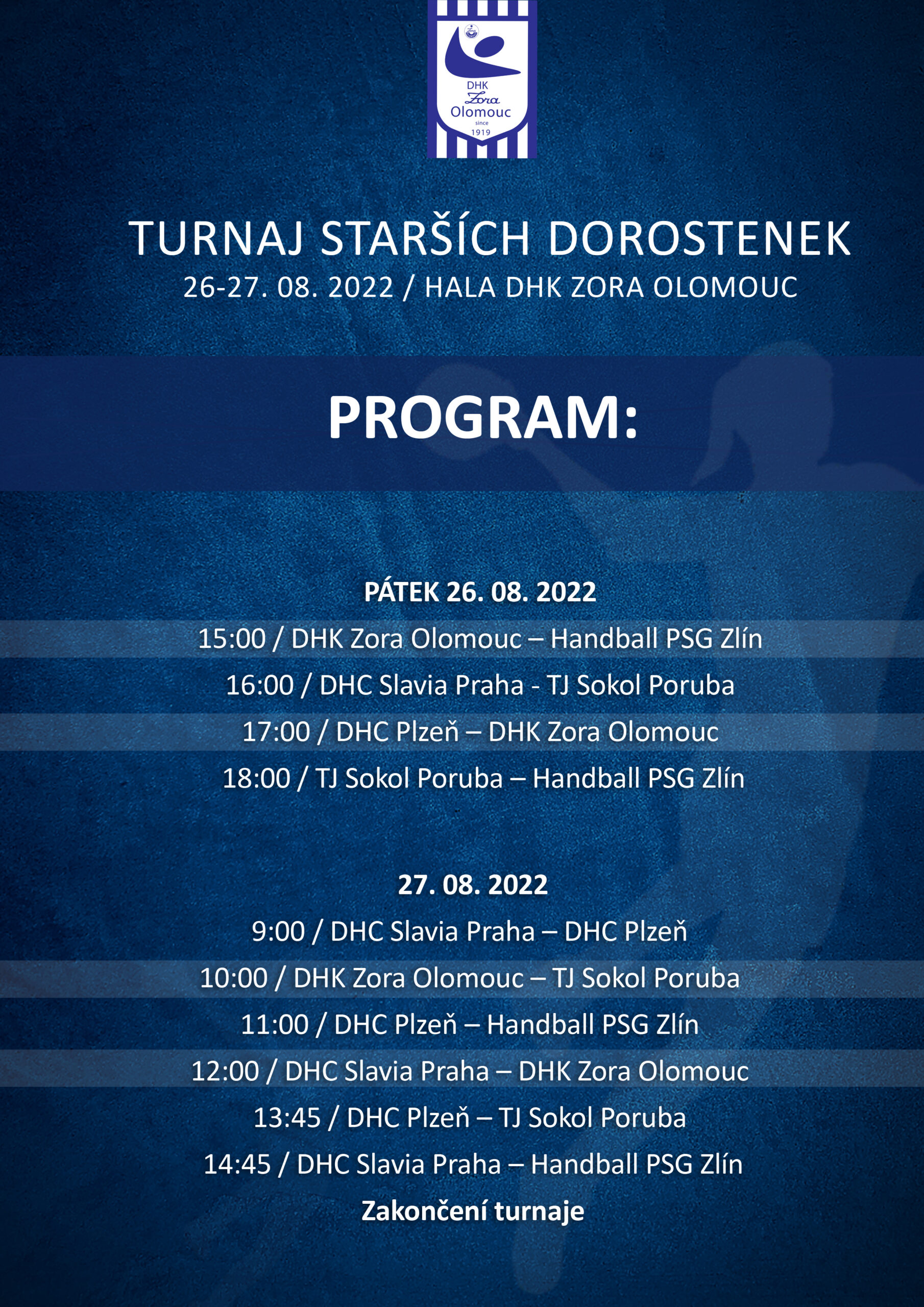 DHK
Zora
Olomouc
since
1919

TURNAJ STARŠÍCH DOROSTENEK
26-27. 08. 2022 / HALA DHK ZORA OLOMOUC

PROGRAM:

PÁTEK 26. 08. 2022
15:00 / DHK Zora Olomouc – Handball PSG Zlín
16:00 / DHC Slavia Praha - TJ Sokol Poruba
17:00 / DHC Plzeň – DHK Zora Olomouc
18:00 / TJ Sokol Poruba – Handball PSG Zlín

27. 08. 2022
9:00 / DHC Slavia Praha – DHC Plzeň
10:00 / DHK Zora Olomouc – TJ Sokol Poruba
11:00 / DHC Plzeň – Handball PSG Zlín
12:00 / DHC Slavia Praha – DHK Zora Olomouc
13:45 / DHC Plzeň – TJ Sokol Poruba
14:45 / DHC Slavia Praha – Handball PSG Zlín
Zakončení turnaje